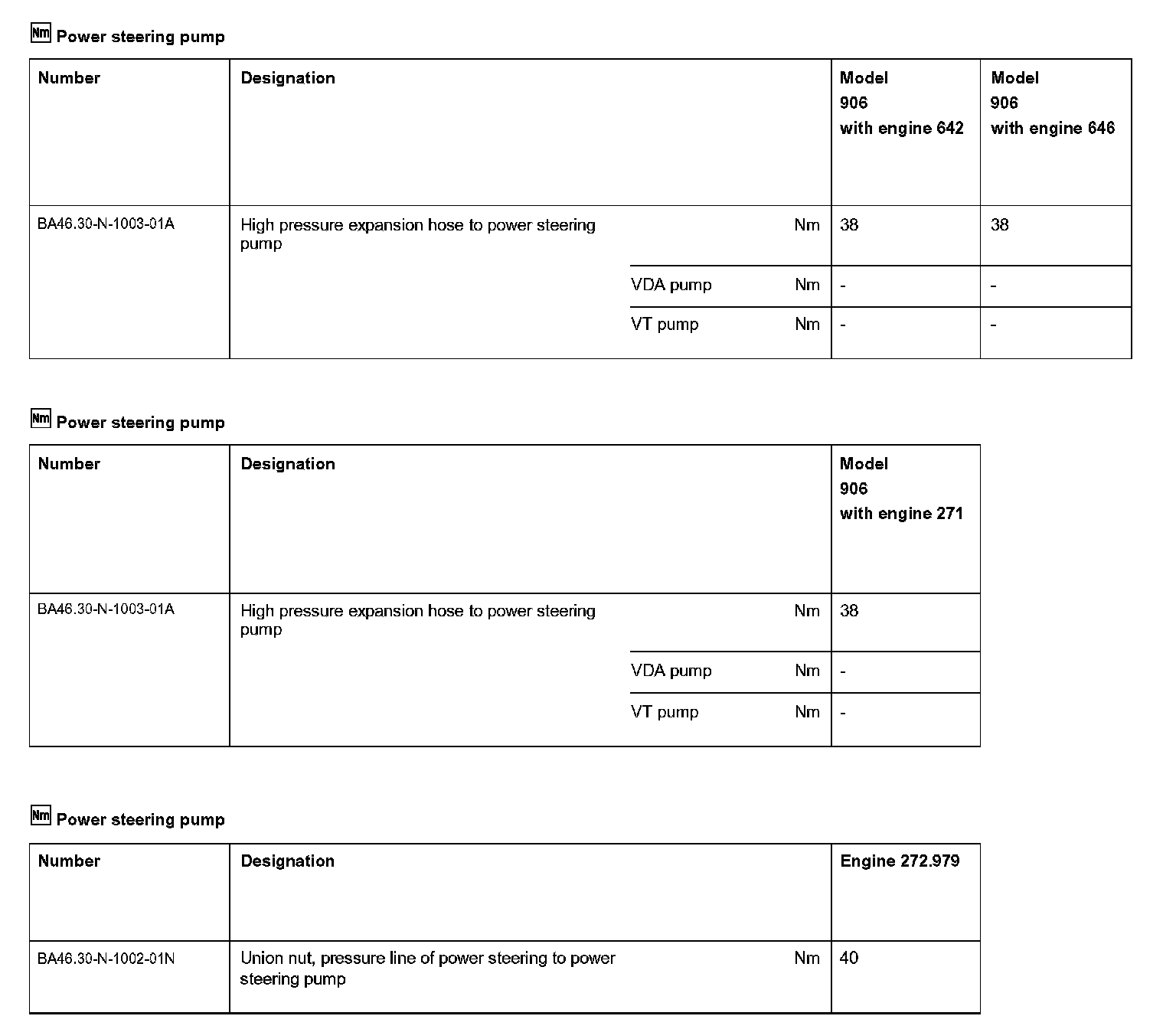 Nm Power steering pump

| Number | Designation | | | Model 906 with engine 642 | Model 906 with engine 646 |
|---|---|---|---|---|---|
| BA46.30-N-1003-01A | High pressure expansion hose to power steering pump | | Nm | 38 | 38 |
| | | VDA pump | Nm | - | - |
| | | VT pump | Nm | - | - |

Nm Power steering pump

| Number | Designation | | | Model 906 with engine 271 |
|---|---|---|---|---|
| BA46.30-N-1003-01A | High pressure expansion hose to power steering pump | | Nm | 38 |
| | | VDA pump | Nm | - |
| | | VT pump | Nm | - |

Nm Power steering pump

| Number | Designation | | Engine 272.979 |
|---|---|---|---|
| BA46.30-N-1002-01N | Union nut, pressure line of power steering to power steering pump | Nm | 40 |